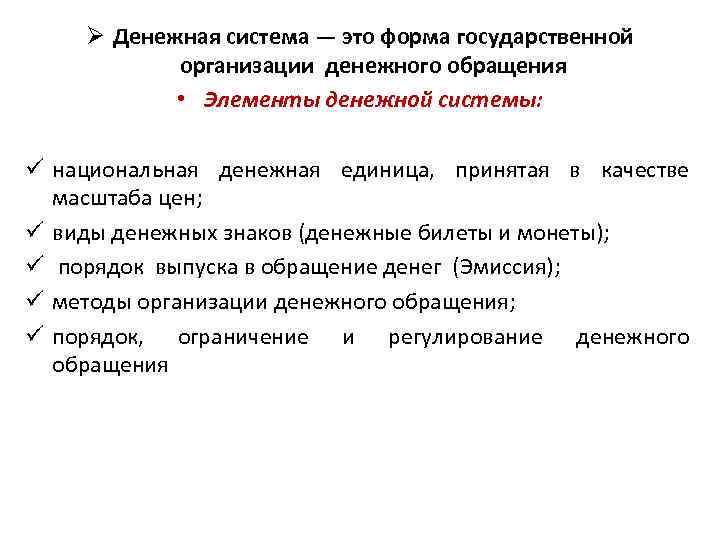 ➢ Денежная система — это форма государственной организации денежного обращения

• Элементы денежной системы:

✓ национальная денежная единица, принятая в качестве масштаба цен;
✓ виды денежных знаков (денежные билеты и монеты);
✓ порядок выпуска в обращение денег (Эмиссия);
✓ методы организации денежного обращения;
✓ порядок, ограничение и регулирование денежного обращения